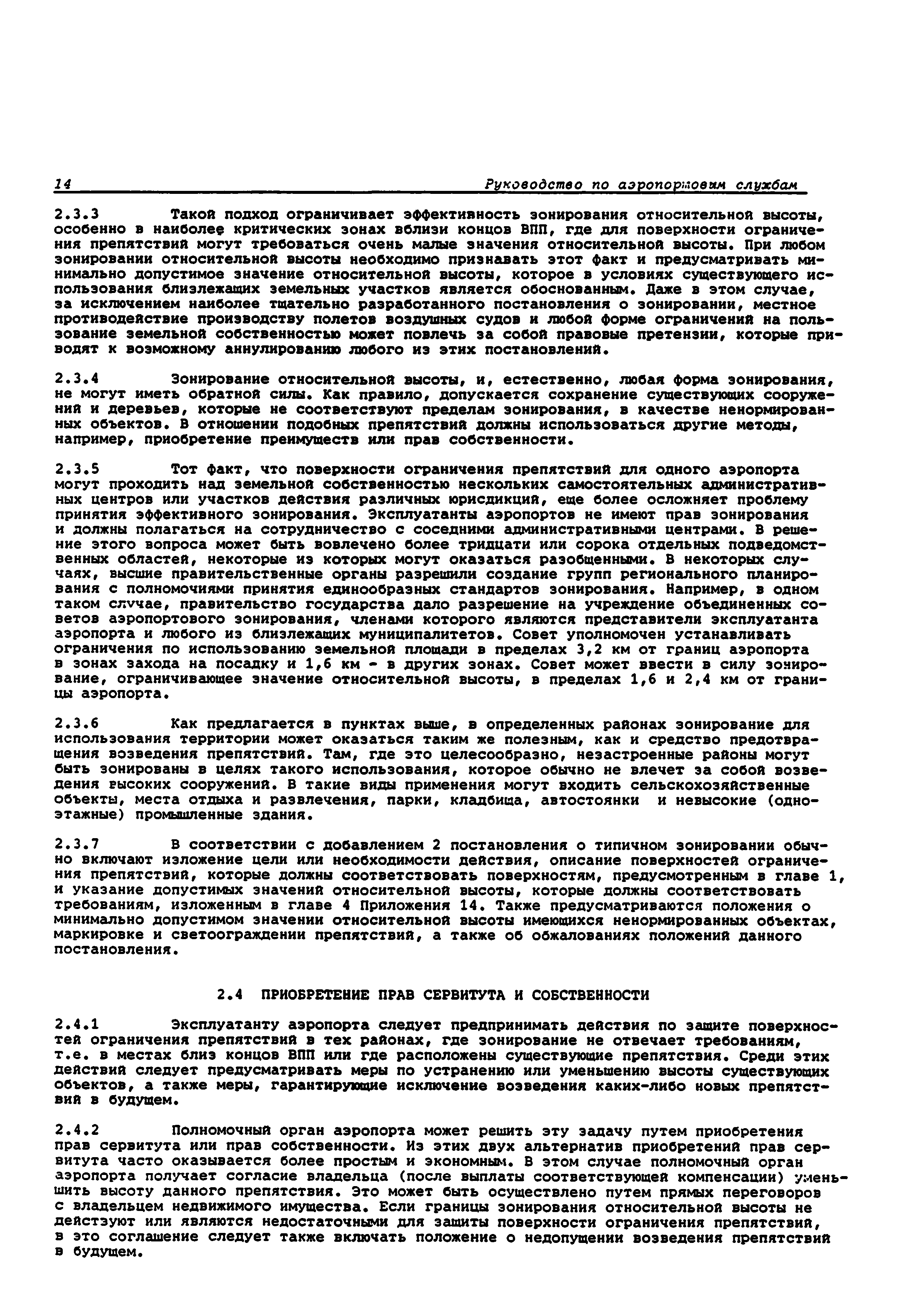 14 Руководство по аэропортовым службам

2.3.3 Такой подход ограничивает эффективность зонирования относительной высоты, особенно в наиболее критических зонах вблизи концов ВПП, где для поверхности ограничения препятствий могут требоваться очень малые значения относительной высоты. При любом зонировании относительной высоты необходимо признавать этот факт и предусматривать минимально допустимое значение относительной высоты, которое в условиях существующего использования близлежащих земельных участков является обоснованным. Даже в этом случае, за исключением наиболее тщательно разработанного постановления о зонировании, местное противодействие производству полетов воздушных судов и любой форме ограничений на пользование земельной собственностью может повлечь за собой правовые претензии, которые приводят к возможному аннулированию любого из этих постановлений.

2.3.4 Зонирование относительной высоты, и, естественно, любая форма зонирования, не могут иметь обратной силы. Как правило, допускается сохранение существующих сооружений и деревьев, которые не соответствуют пределам зонирования, в качестве ненормированных объектов. В отношении подобных препятствий должны использоваться другие методы, например, приобретение преимуществ или прав собственности.

2.3.5 Тот факт, что поверхности ограничения препятствий для одного аэропорта могут проходить над земельной собственностью нескольких самостоятельных административных центров или участков действия различных юрисдикций, еще более осложняет проблему принятия эффективного зонирования. Эксплуатанты аэропортов не имеют прав зонирования и должны полагаться на сотрудничество с соседними административными центрами. В решение этого вопроса может быть вовлечено более тридцати или сорока отдельных подведомственных областей, некоторые из которых могут оказаться разобщенными. В некоторых случаях, высшие правительственные органы разрешили создание групп регионального планирования с полномочиями принятия единообразных стандартов зонирования. Например, в одном таком случае, правительство государства дало разрешение на учреждение объединенных советов аэропортового зонирования, членами которого являются представители эксплуатанта аэропорта и любого из близлежащих муниципалитетов. Совет уполномочен устанавливать ограничения по использованию земельной площади в пределах 3,2 км от границ аэропорта в зонах захода на посадку и 1,6 км - в других зонах. Совет может ввести в силу зонирование, ограничивающее значение относительной высоты, в пределах 1,6 и 2,4 км от границы аэропорта.

2.3.6 Как предлагается в пунктах выше, в определенных районах зонирование для использования территории может оказаться таким же полезным, как и средство предотвращения возведения препятствий. Там, где это целесообразно, незастроенные районы могут быть зонированы в целях такого использования, которое обычно не влечет за собой возведения высоких сооружений. В такие виды применения могут входить сельскохозяйственные объекты, места отдыха и развлечения, парки, кладбища, автостоянки и невысокие (одноэтажные) промышленные здания.

2.3.7 В соответствии с добавлением 2 постановления о типичном зонировании обычно включают изложение цели или необходимости действия, описание поверхностей ограничения препятствий, которые должны соответствовать поверхностям, предусмотренным в главе 1, и указание допустимых значений относительной высоты, которые должны соответствовать требованиям, изложенным в главе 4 Приложения 14. Также предусматриваются положения о минимально допустимом значении относительной высоты имеющихся ненормированных объектах, маркировке и светоограждении препятствий, а также об обжалованиях положений данного постановления.

2.4 ПРИОБРЕТЕНИЕ ПРАВ СЕРВИТУТА И СОБСТВЕННОСТИ

2.4.1 Эксплуатанту аэропорта следует предпринимать действия по защите поверхностей ограничения препятствий в тех районах, где зонирование не отвечает требованиям, т.е. в местах близ концов ВПП или где расположены существующие препятствия. Среди этих действий следует предусматривать меры по устранению или уменьшению высоты существующих объектов, а также меры, гарантирующие исключение возведения каких-либо новых препятствий в будущем.

2.4.2 Полномочный орган аэропорта может решить эту задачу путем приобретения прав сервитута или прав собственности. Из этих двух альтернатив приобретений прав сервитута часто оказывается более простым и экономным. В этом случае полномочный орган аэропорта получает согласие владельца (после выплаты соответствующей компенсации) уменьшить высоту данного препятствия. Это может быть осуществлено путем прямых переговоров с владельцем недвижимого имущества. Если границы зонирования относительной высоты не действуют или являются недостаточными для защиты поверхности ограничения препятствий, в это соглашение следует также включать положение о недопущении возведения препятствий в будущем.